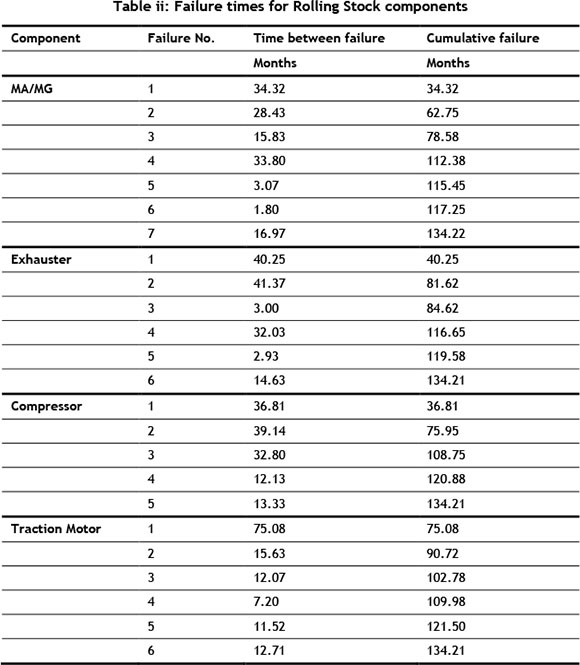 Table ii: Failure times for Rolling Stock components

| Component | Failure No. | Time between failure | Cumulative failure |
|---|---|---|---|
| | | Months | Months |
| MA/MG | 1 | 34.32 | 34.32 |
| | 2 | 28.43 | 62.75 |
| | 3 | 15.83 | 78.58 |
| | 4 | 33.80 | 112.38 |
| | 5 | 3.07 | 115.45 |
| | 6 | 1.80 | 117.25 |
| | 7 | 16.97 | 134.22 |
| Exhauster | 1 | 40.25 | 40.25 |
| | 2 | 41.37 | 81.62 |
| | 3 | 3.00 | 84.62 |
| | 4 | 32.03 | 116.65 |
| | 5 | 2.93 | 119.58 |
| | 6 | 14.63 | 134.21 |
| Compressor | 1 | 36.81 | 36.81 |
| | 2 | 39.14 | 75.95 |
| | 3 | 32.80 | 108.75 |
| | 4 | 12.13 | 120.88 |
| | 5 | 13.33 | 134.21 |
| Traction Motor | 1 | 75.08 | 75.08 |
| | 2 | 15.63 | 90.72 |
| | 3 | 12.07 | 102.78 |
| | 4 | 7.20 | 109.98 |
| | 5 | 11.52 | 121.50 |
| | 6 | 12.71 | 134.21 |